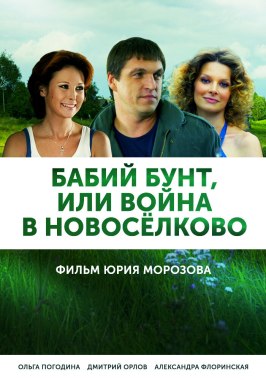 БАБИЙ БУНТ, ИЛИ ВОЙНА В НОВОСЁЛКОВО

ФИЛЬМ ЮРИЯ МОРОЗОВА

ОЛЬГА ПОГОДИНА ДМИТРИЙ ОРЛОВ АЛЕКСАНДРА ФЛОРИНСКАЯ